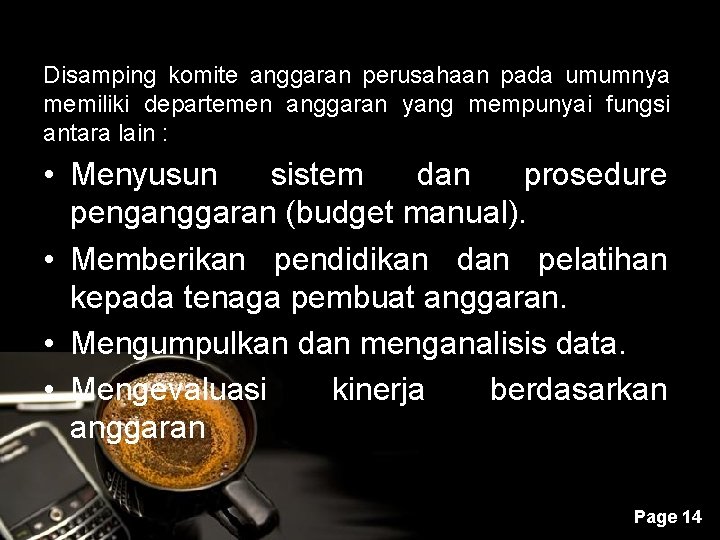 Disamping komite anggaran perusahaan pada umumnya memiliki departemen anggaran yang mempunyai fungsi antara lain :

• Menyusun sistem dan prosedure penganggaran (budget manual).
• Memberikan pendidikan dan pelatihan kepada tenaga pembuat anggaran.
• Mengumpulkan dan menganalisis data.
• Mengevaluasi kinerja berdasarkan anggaran

Page 14